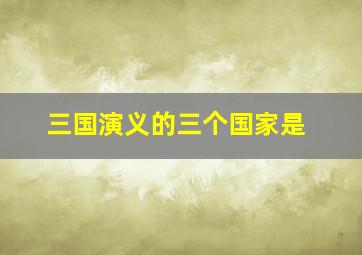 三国演义的三个国家是